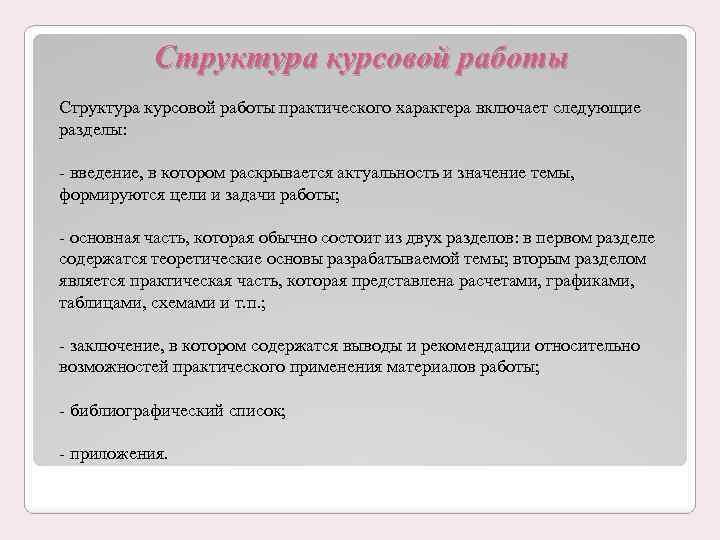 Структура курсовой работы

Структура курсовой работы практического характера включает следующие разделы:

- введение, в котором раскрывается актуальность и значение темы, формируются цели и задачи работы;

- основная часть, которая обычно состоит из двух разделов: в первом разделе содержатся теоретические основы разрабатываемой темы; вторым разделом является практическая часть, которая представлена расчетами, графиками, таблицами, схемами и т.п.;

- заключение, в котором содержатся выводы и рекомендации относительно возможностей практического применения материалов работы;

- библиографический список;

- приложения.